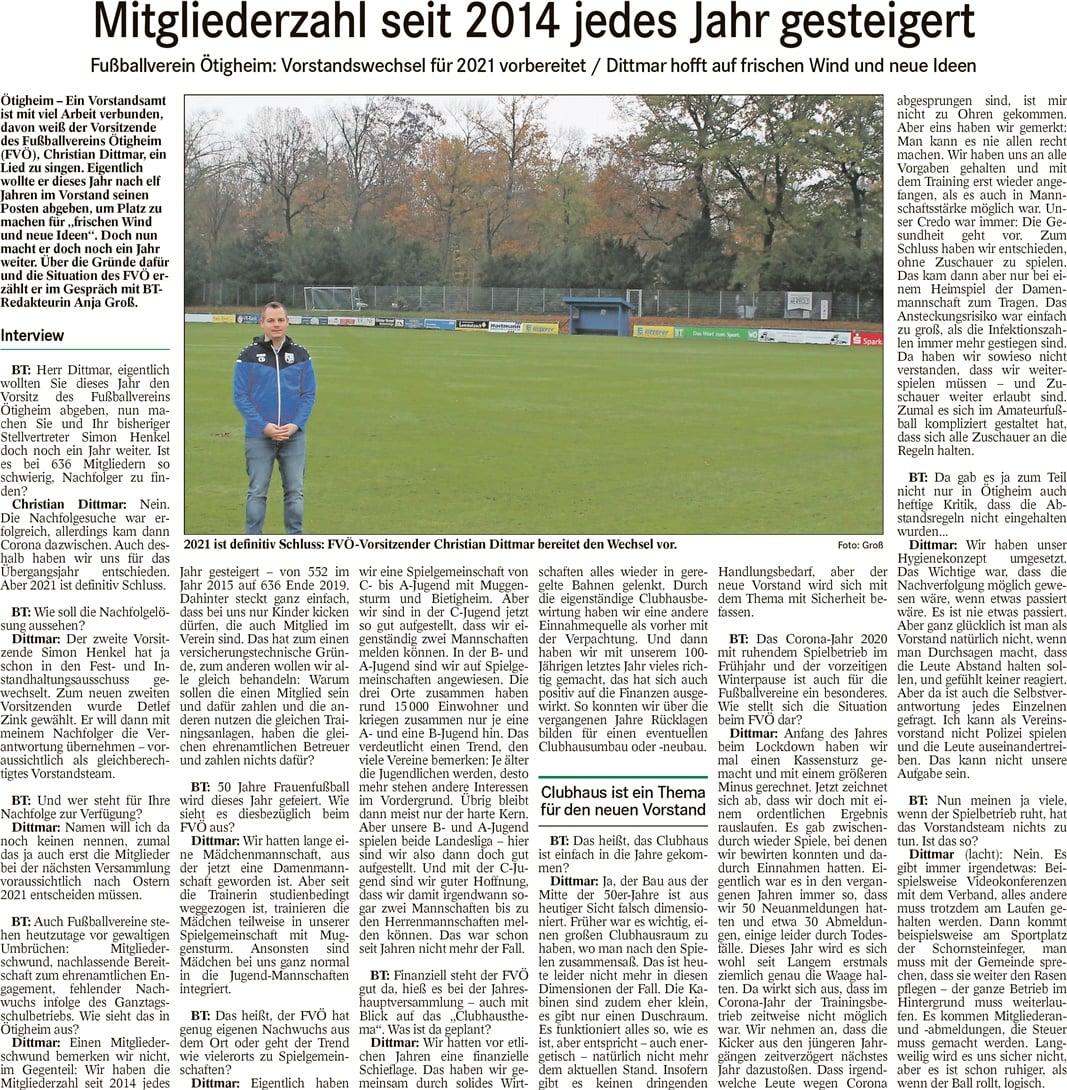 Mitgliederzahl seit 2014 jedes Jahr gesteigert

Fußballverein Ötigheim: Vorstandswechsel für 2021 vorbereitet / Dittmar hofft auf frischen Wind und neue Ideen

Ötigheim – Ein Vorstandsamt ist mit viel Arbeit verbunden, davon weiß der Vorsitzende des Fußballvereins Ötigheim (FVÖ), Christian Dittmar, ein Lied zu singen. Eigentlich wollte er dieses Jahr nach elf Jahren im Vorstand seinen Posten abgeben, um Platz zu machen für „frischen Wind und neue Ideen“. Doch nun macht er doch noch ein Jahr weiter. Über die Gründe dafür und die Situation des FVÖ erzählt er im Gespräch mit BT-Redakteurin Anja Groß.

Interview

BT: Herr Dittmar, eigentlich wollten Sie dieses Jahr den Vorsitz des Fußballvereins Ötigheim abgeben, nun machen Sie und Ihr bisheriger Stellvertreter Simon Henkel doch noch ein Jahr weiter. Ist es bei 636 Mitgliedern so schwierig, Nachfolger zu finden?

Christian Dittmar: Nein. Die Nachfolgesuche war erfolgreich, allerdings kam dann Corona dazwischen. Auch deshalb haben wir uns für das Übergangsjahr entschieden. Aber 2021 ist definitiv Schluss.

BT: Wie soll die Nachfolgelösung aussehen?

Dittmar: Der zweite Vorsitzende Simon Henkel hat ja schon in den Fest- und Instandhaltungsausschuss gewechselt. Zum neuen zweiten Vorsitzenden wurde Detlef Zink gewählt. Er will dann mit meinem Nachfolger die Verantwortung übernehmen – voraussichtlich als gleichberechtigtes Vorstandsteam.

BT: Und wer steht für Ihre Nachfolge zur Verfügung?

Dittmar: Namen will ich da noch keinen nennen, zumal das ja auch erst die Mitglieder bei der nächsten Versammlung voraussichtlich nach Ostern 2021 entscheiden müssen.

BT: Auch Fußballvereine stehen heutzutage vor gewaltigen Umbrüchen: Mitgliederschwund, nachlassende Bereitschaft zum ehrenamtlichen Engagement, fehlender Nachwuchs infolge des Ganztagsschulbetriebs. Wie sieht das in Ötigheim aus?

Dittmar: Einen Mitgliederschwund bemerken wir nicht, im Gegenteil: Wir haben die Mitgliederzahl seit 2014 jedes

2021 ist definitiv Schluss: FVÖ-Vorsitzender Christian Dittmar bereitet den Wechsel vor.

Foto: Groß

Jahr gesteigert – von 552 im Jahr 2015 auf 636 Ende 2019. Dahinter steckt ganz einfach, dass bei uns nur Kinder kicken dürfen, die auch Mitglied im Verein sind. Das hat zum einen versicherungstechnische Gründe, zum anderen wollen wir alle gleich behandeln: Warum sollen die einen Mitglied sein und dafür zahlen und die anderen nutzen die gleichen Trainingsanlagen, haben die gleichen ehrenamtlichen Betreuer und zahlen nichts dafür?

BT: 50 Jahre Frauenfußball wird dieses Jahr gefeiert. Wie sieht es diesbezüglich beim FVÖ aus?

Dittmar: Wir hatten lange eine Mädchenmannschaft, aus der jetzt eine Damenmannschaft geworden ist. Aber seit die Trainerin studienbedingt weggezogen ist, trainieren die Mädchen teilweise in unserer Spielgemeinschaft mit Muggensturm. Ansonsten sind Mädchen bei uns ganz normal in die Jugend-Mannschaften integriert.

BT: Das heißt, der FVÖ hat genug eigenen Nachwuchs aus dem Ort oder geht der Trend wie vielerorts zu Spielgemeinschaften?

Dittmar: Eigentlich haben wir eine Spielgemeinschaft von C- bis A-Jugend mit Muggensturm und Bietigheim. Aber wir sind in der C-Jugend jetzt so gut aufgestellt, dass wir eigenständig zwei Mannschaften melden können. In der B- und A-Jugend sind wir auf Spielgemeinschaften angewiesen. Die drei Orte zusammen haben rund 15 000 Einwohner und kriegen zusammen nur je eine A- und eine B-Jugend hin. Das verdeutlicht einen Trend, den viele Vereine bemerken: Je älter die Jugendlichen werden, desto mehr stehen andere Interessen im Vordergrund. Übrig bleibt dann meist nur der harte Kern. Aber unsere B- und A-Jugend spielen beide Landesliga – hier sind wir also dann doch gut aufgestellt. Und mit der C-Jugend sind wir guter Hoffnung, dass wir damit irgendwann sogar zwei Mannschaften bis zu den Herrenmannschaften melden können. Das war schon seit Jahren nicht mehr der Fall.

BT: Finanziell steht der FVÖ gut da, hieß es bei der Jahreshauptversammlung – auch mit Blick auf das „Clubhausthema“. Was ist da geplant?

Dittmar: Wir hatten vor etlichen Jahren eine finanzielle Schieflage. Das haben wir gemeinsam durch solides Wirtschaften alles wieder in geregelte Bahnen gelenkt. Durch die eigenständige Clubhausbewirtung haben wir eine andere Einnahmequelle als vorher mit der Verpachtung. Und dann haben wir mit unserem 100-Jährigen letztes Jahr vieles richtig gemacht, das hat sich auch positiv auf die Finanzen ausgewirkt. So konnten wir über die vergangenen Jahre Rücklagen bilden für einen eventuellen Clubhausumbau oder -neubau.

Clubhaus ist ein Thema für den neuen Vorstand

BT: Das heißt, das Clubhaus ist einfach in die Jahre gekommen?

Dittmar: Ja, der Bau aus der Mitte der 50er-Jahre ist aus heutiger Sicht falsch dimensioniert. Früher war es wichtig, einen großen Clubhausraum zu haben, wo man nach den Spielen zusammensaß. Das ist heute leider nicht mehr in diesen Dimensionen der Fall. Die Kabinen sind zudem eher klein, es gibt nur einen Duschraum. Es funktioniert alles so, wie es ist, aber entspricht – auch energetisch – natürlich nicht mehr dem aktuellen Stand. Insofern gibt es keinen dringenden Handlungsbedarf, aber der neue Vorstand wird sich mit dem Thema mit Sicherheit befassen.

BT: Das Corona-Jahr 2020 mit ruhendem Spielbetrieb im Frühjahr und der vorzeitigen Winterpause ist auch für die Fußballvereine ein besonderes. Wie stellt sich die Situation beim FVÖ dar?

Dittmar: Anfang des Jahres beim Lockdown haben wir mal einen Kassensturz gemacht und mit einem größeren Minus gerechnet. Jetzt zeichnet sich ab, dass wir doch mit einem ordentlichen Ergebnis rauslaufen. Es gab zwischendurch wieder Spiele, bei denen wir bewirten konnten und dadurch Einnahmen hatten. Eigentlich war es in den vergangenen Jahren immer so, dass wir 50 Neuanmeldungen hatten und etwa 30 Abmeldungen, einige leider durch Todesfälle. Dieses Jahr wird es sich wohl seit Langem erstmals ziemlich genau die Waage halten. Da wirkt sich aus, dass im Corona-Jahr der Trainingsbetrieb zeitweise nicht möglich war. Wir nehmen an, dass die Kicker aus den jüngeren Jahrgängen zeitverzögert nächstes Jahr dazustoßen. Dass irgendwelche Leute wegen Corona abgesprungen sind, ist mir nicht zu Ohren gekommen. Aber eins haben wir gemerkt: Man kann es nie allen recht machen. Wir haben uns an alle Vorgaben gehalten und mit dem Training erst wieder angefangen, als es auch in Mannschaftsstärke möglich war. Unser Credo war immer: Die Gesundheit geht vor. Zum Schluss haben wir entschieden, ohne Zuschauer zu spielen. Das kam dann aber nur bei einem Heimspiel der Damenmannschaft zum Tragen. Das Ansteckungsrisiko war einfach zu groß, als die Infektionszahlen immer mehr gestiegen sind. Da haben wir sowieso nicht verstanden, dass wir weiterspielen müssen – und Zuschauer weiter erlaubt sind. Zumal es sich im Amateurfußball kompliziert gestaltet hat, dass sich alle Zuschauer an die Regeln halten.

BT: Da gab es ja zum Teil nicht nur in Ötigheim auch heftige Kritik, dass die Abstandsregeln nicht eingehalten wurden...

Dittmar: Wir haben unser Hygienekonzept umgesetzt. Das Wichtige war, dass die Nachverfolgung möglich gewesen wäre, wenn etwas passiert wäre. Es ist nie etwas passiert. Aber ganz glücklich ist man als Vorstand natürlich nicht, wenn man Durchsagen macht, dass die Leute Abstand halten sollen, und gefühlt keiner reagiert. Aber da ist auch die Selbstverantwortung jedes Einzelnen gefragt. Ich kann als Vereinsvorstand nicht Polizei spielen und die Leute auseinandertreiben. Das kann nicht unsere Aufgabe sein.

BT: Nun meinen ja viele, wenn der Spielbetrieb ruht, hat das Vorstandsteam nichts zu tun. Ist das so?

Dittmar (lacht): Nein. Es gibt immer irgendetwas: Beispielsweise Videokonferenzen mit dem Verband, alles andere muss trotzdem am Laufen gehalten werden. Dann kommt beispielsweise am Sportplatz der Schornsteinfeger, man muss mit der Gemeinde sprechen, dass sie weiter den Rasen pflegen – der ganze Betrieb im Hintergrund muss weiterlaufen. Es kommen Mitgliederan- und -abmeldungen, die Steuer muss gemacht werden. Langweilig wird es uns sicher nicht, aber es ist schon ruhiger, als wenn der Ball rollt, logisch.